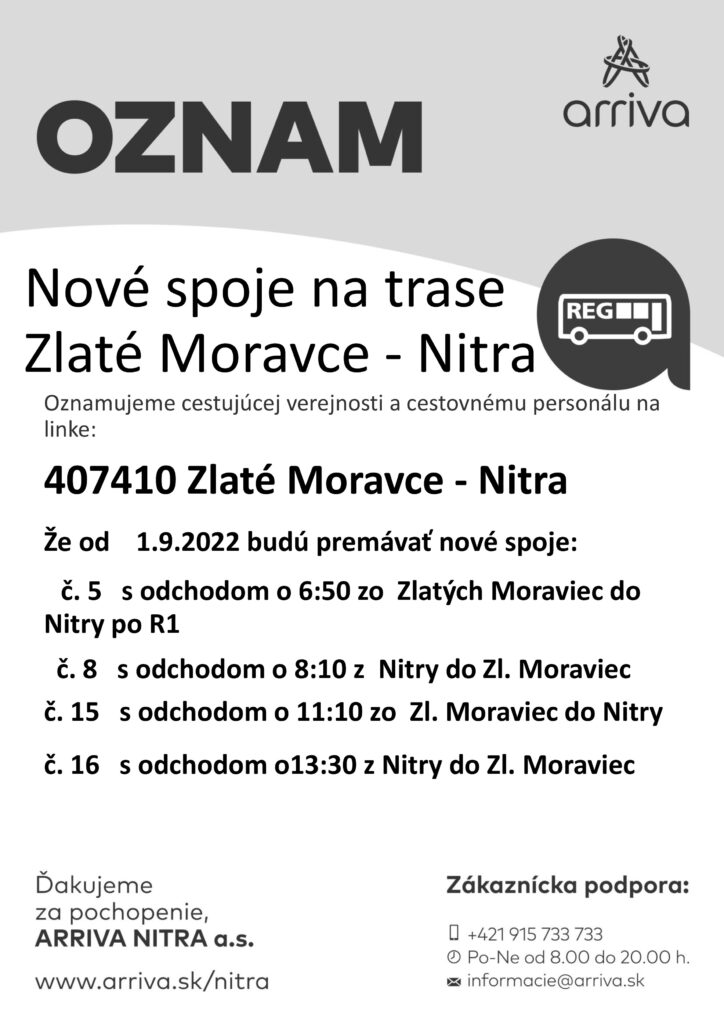 OZNAM

arriva

Nové spoje na trase
Zlaté Moravce - Nitra

REG

Oznamujeme cestujúcej verejnosti a cestovnému personálu na linke:

407410 Zlaté Moravce - Nitra

Že od 1.9.2022 budú premávať nové spoje:

č. 5 s odchodom o 6:50 zo Zlatých Moraviec do Nitry po R1

č. 8 s odchodom o 8:10 z Nitry do Zl. Moraviec

č. 15 s odchodom o 11:10 zo Zl. Moraviec do Nitry

č. 16 s odchodom o13:30 z Nitry do Zl. Moraviec

Ďakujeme
za pochopenie,
ARRIVA NITRA a.s.

www.arriva.sk/nitra

Zákaznícka podpora:

+421 915 733 733
Po-Ne od 8.00 do 20.00 h.
informacie@arriva.sk